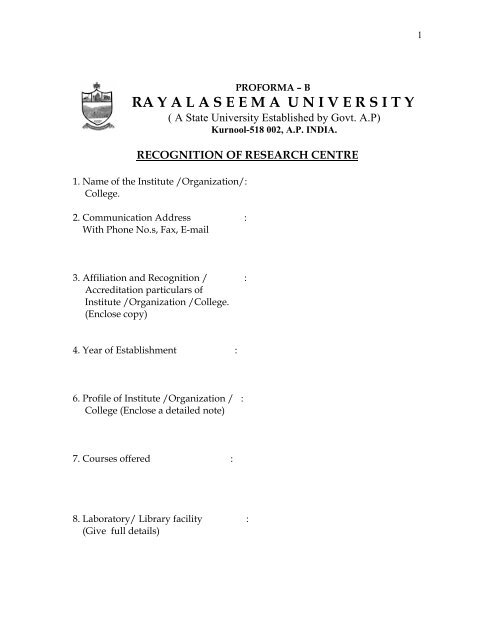 1

PROFORMA – B

RAYALASEEMA UNIVERSITY

( A State University Established by Govt. A.P)

Kurnool-518 002, A.P. INDIA.

RECOGNITION OF RESEARCH CENTRE

1. Name of the Institute /Organization/: College.

2. Communication Address : With Phone No.s, Fax, E-mail

3. Affiliation and Recognition / : Accreditation particulars of Institute /Organization /College. (Enclose copy)

4. Year of Establishment :

6. Profile of Institute /Organization / : College (Enclose a detailed note)

7. Courses offered :

8. Laboratory/ Library facility : (Give full details)